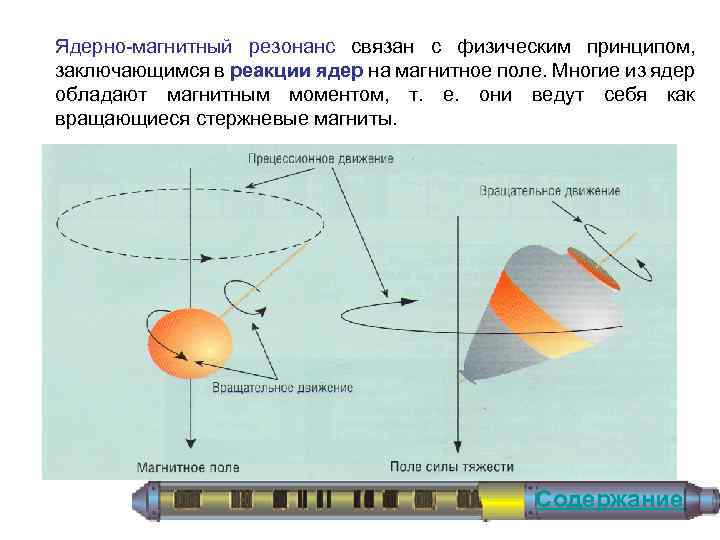 Ядерно-магнитный резонанс связан с физическим принципом, заключающимся в реакции ядер на магнитное поле. Многие из ядер обладают магнитным моментом, т. е. они ведут себя как вращающиеся стержневые магниты.

Прецессионное движение

Вращательное движение

Вращательное движение

Магнитное поле

Поле силы тяжести

Содержание